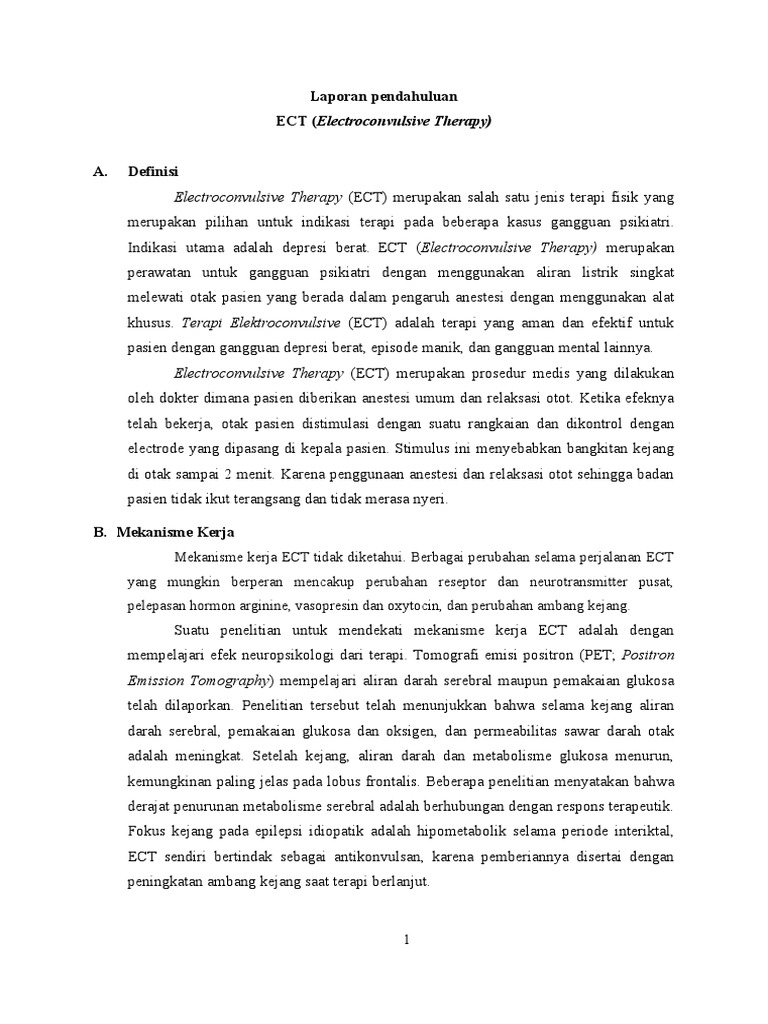 Laporan pendahuluan

ECT (Electroconvulsive Therapy)

A. Definisi

Electroconvulsive Therapy (ECT) merupakan salah satu jenis terapi fisik yang merupakan pilihan untuk indikasi terapi pada beberapa kasus gangguan psikiatri. Indikasi utama adalah depresi berat. ECT (Electroconvulsive Therapy) merupakan perawatan untuk gangguan psikiatri dengan menggunakan aliran listrik singkat melewati otak pasien yang berada dalam pengaruh anestesi dengan menggunakan alat khusus. Terapi Elektroconvulsive (ECT) adalah terapi yang aman dan efektif untuk pasien dengan gangguan depresi berat, episode manik, dan gangguan mental lainnya.

Electroconvulsive Therapy (ECT) merupakan prosedur medis yang dilakukan oleh dokter dimana pasien diberikan anestesi umum dan relaksasi otot. Ketika efeknya telah bekerja, otak pasien distimulasi dengan suatu rangkaian dan dikontrol dengan electrode yang dipasang di kepala pasien. Stimulus ini menyebabkan bangkitan kejang di otak sampai 2 menit. Karena penggunaan anestesi dan relaksasi otot sehingga badan pasien tidak ikut terangsang dan tidak merasa nyeri.

B. Mekanisme Kerja

Mekanisme kerja ECT tidak diketahui. Berbagai perubahan selama perjalanan ECT yang mungkin berperan mencakup perubahan reseptor dan neurotransmitter pusat, pelepasan hormon arginine, vasopresin dan oxytocin, dan perubahan ambang kejang.

Suatu penelitian untuk mendekati mekanisme kerja ECT adalah dengan mempelajari efek neuropsikologi dari terapi. Tomografi emisi positron (PET; Positron Emission Tomography) mempelajari aliran darah serebral maupun pemakaian glukosa telah dilaporkan. Penelitian tersebut telah menunjukkan bahwa selama kejang aliran darah serebral, pemakaian glukosa dan oksigen, dan permeabilitas sawar darah otak adalah meningkat. Setelah kejang, aliran darah dan metabolisme glukosa menurun, kemungkinan paling jelas pada lobus frontalis. Beberapa penelitian menyatakan bahwa derajat penurunan metabolisme serebral adalah berhubungan dengan respons terapeutik. Fokus kejang pada epilepsi idiopatik adalah hipometabolik selama periode interiktal, ECT sendiri bertindak sebagai antikonvulsan, karena pemberiannya disertai dengan peningkatan ambang kejang saat terapi berlanjut.

1